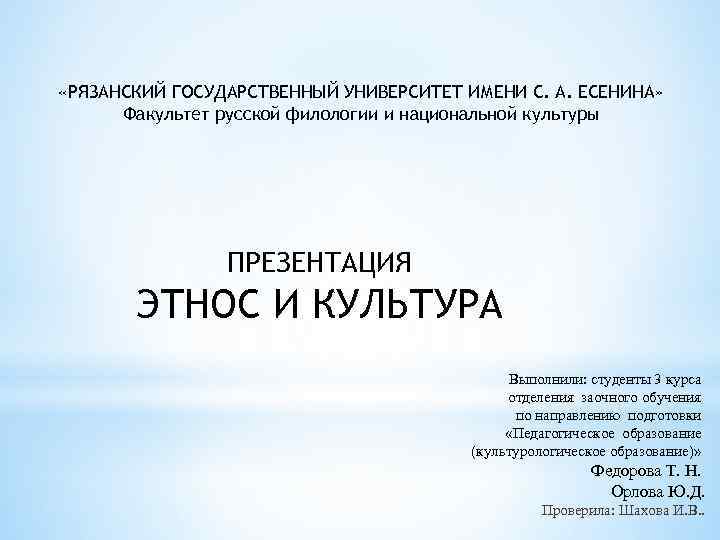 «РЯЗАНСКИЙ ГОСУДАРСТВЕННЫЙ УНИВЕРСИТЕТ ИМЕНИ С. А. ЕСЕНИНА»
Факультет русской филологии и национальной культуры

ПРЕЗЕНТАЦИЯ
ЭТНОС И КУЛЬТУРА

Выполнили: студенты 3 курса отделения заочного обучения по направлению подготовки «Педагогическое образование (культурологическое образование)»
Федорова Т. Н.
Орлова Ю.Д.
Проверила: Шахова И.В..